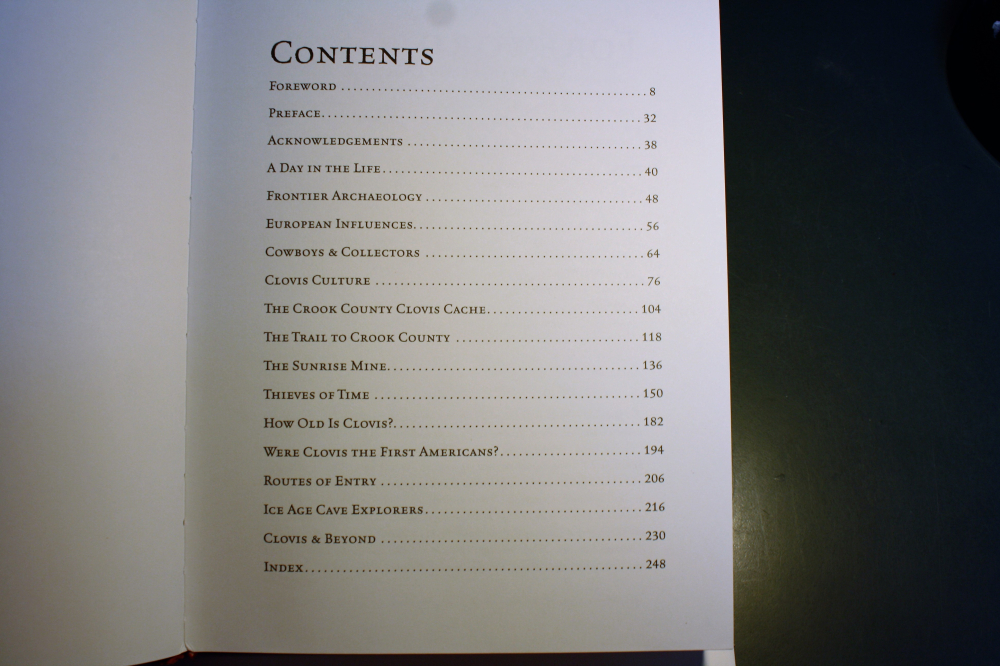 Contents

Foreword 8

Preface 32

Acknowledgements 38

A Day in the Life 40

Frontier Archaeology 48

European Influences 56

Cowboys & Collectors 64

Clovis Culture 76

The Crook County Clovis Cache 104

The Trail to Crook County 118

The Sunrise Mine 136

Thieves of Time 150

How Old Is Clovis? 182

Were Clovis the First Americans? 194

Routes of Entry 206

Ice Age Cave Explorers 216

Clovis & Beyond 230

Index 248